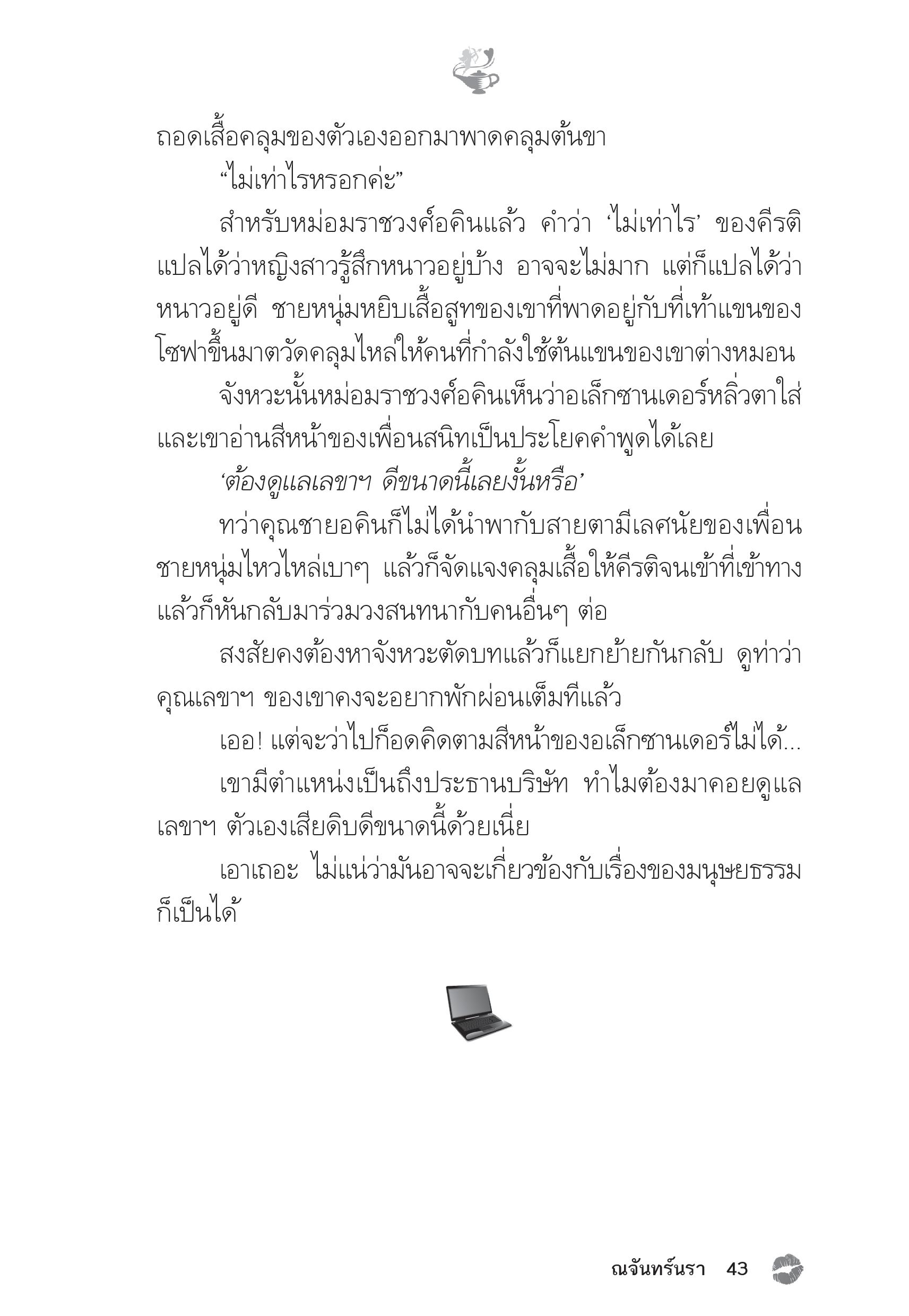 ถอดเสื้อคลุมของตัวเองออกมาพาดคลุมต้นขา

“ไม่เท่าไรหรอกค่ะ”

สำหรับหม่อมราชวงศ์อคินแล้ว คำว่า ‘ไม่เท่าไร’ ของคีรติแปลได้ว่าหญิงสาวรู้สึกหนาวอยู่บ้าง อาจจะไม่มาก แต่ก็แปลได้ว่าหนาวอยู่ดี ชายหนุ่มหยิบเสื้อสูทของเขาที่พาดอยู่กับที่เท้าแขนของโซฟาขึ้นมาตวัดคลุมไหล่ให้คนที่กำลังใช้ต้นแขนของเขาต่างหมอน

จังหวะนั้นหม่อมราชวงศ์อคินเห็นว่าอเล็กซานเดอร์หลิ่วตาใส่ และเขาอ่านสีหน้าของเพื่อนสนิทเป็นประโยคคำพูดได้เลย

‘ต้องดูแลเลขาฯ ดีขนาดนี้เลยงั้นหรือ’

ทว่าคุณชายอคินก็ไม่ได้นำพากับสายตามีเลศนัยของเพื่อน ชายหนุ่มไหวไหล่เบาๆ แล้วก็จัดแจงคลุมเสื้อให้คีรติจนเข้าที่เข้าทาง แล้วก็หันกลับมาร่วมวงสนทนากับคนอื่นๆ ต่อ

สงสัยคงต้องหาจังหวะตัดบทแล้วก็แยกย้ายกันกลับ ดูท่าว่าคุณเลขาฯ ของเขาคงจะอยากพักผ่อนเต็มทีแล้ว

เออ! แต่จะว่าไปก็อดคิดตามสีหน้าของอเล็กซานเดอร์ไม่ได้...

เขามีตำแหน่งเป็นถึงประธานบริษัท ทำไมต้องมาคอยดูแลเลขาฯ ตัวเองเสียดิบดีขนาดนี้ด้วยเนี่ย

เอาเถอะ ไม่แน่ว่ามันอาจจะเกี่ยวข้องกับเรื่องของมนุษยธรรมก็เป็นได้

ณจันทร์นรา 43